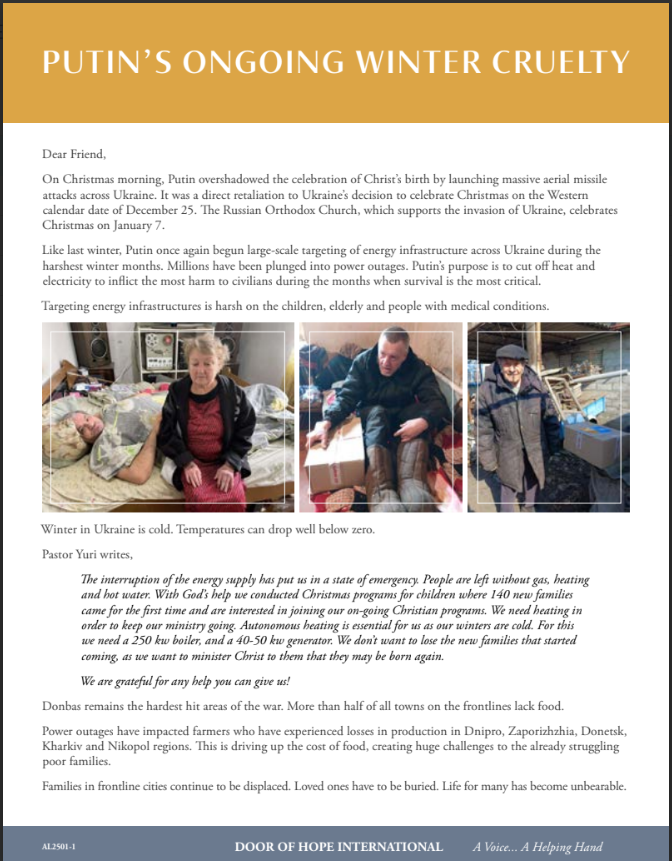 PUTIN'S ONGOING WINTER CRUELTY

Dear Friend,

On Christmas morning, Putin overshadowed the celebration of Christ's birth by launching massive aerial missile attacks across Ukraine. It was a direct retaliation to Ukraine's decision to celebrate Christmas on the Western calendar date of December 25. The Russian Orthodox Church, which supports the invasion of Ukraine, celebrates Christmas on January 7.

Like last winter, Putin once again begun large-scale targeting of energy infrastructure across Ukraine during the harshest winter months. Millions have been plunged into power outages. Putin's purpose is to cut off heat and electricity to inflict the most harm to civilians during the months when survival is the most critical.

Targeting energy infrastructures is harsh on the children, elderly and people with medical conditions.

Winter in Ukraine is cold. Temperatures can drop well below zero.

Pastor Yuri writes,

The interruption of the energy supply has put us in a state of emergency. People are left without gas, heating and hot water. With God's help we conducted Christmas programs for children where 140 new families came for the first time and are interested in joining our on-going Christian programs. We need heating in order to keep our ministry going. Autonomous heating is essential for us as our winters are cold. For this we need a 250 kw boiler, and a 40-50 kw generator. We don't want to lose the new families that started coming, as we want to minister Christ to them that they may be born again.

We are grateful for any help you can give us!

Donbas remains the hardest hit areas of the war. More than half of all towns on the frontlines lack food.

Power outages have impacted farmers who have experienced losses in production in Dnipro, Zaporizhzhia, Donetsk, Kharkiv and Nikopol regions. This is driving up the cost of food, creating huge challenges to the already struggling poor families.

Families in frontline cities continue to be displaced. Loved ones have to be buried. Life for many has become unbearable.

AL2501-1 DOOR OF HOPE INTERNATIONAL A Voice... A Helping Hand